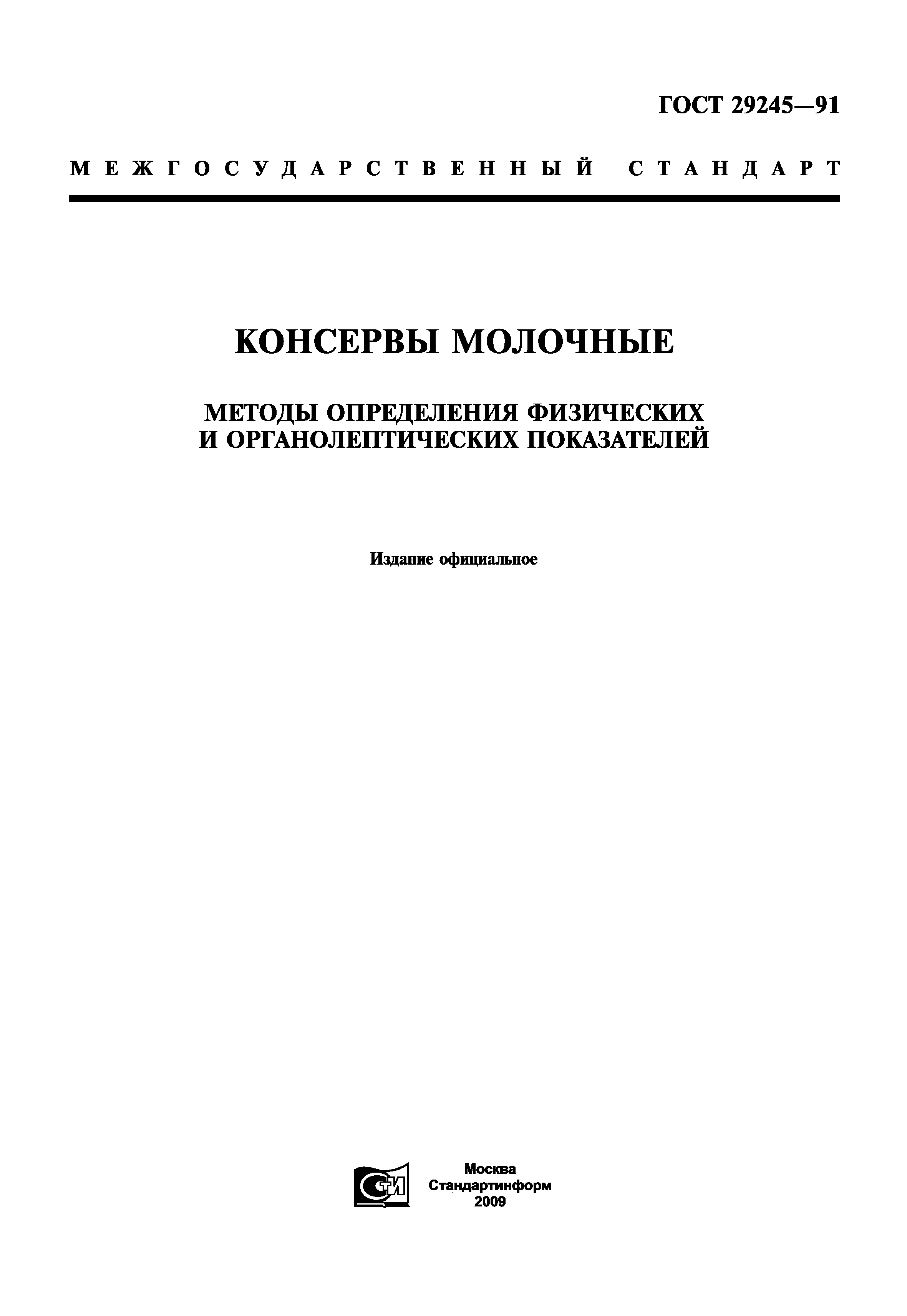 ГОСТ 29245—91

МЕЖГОСУДАРСТВЕННЫЙ СТАНДАРТ

КОНСЕРВЫ МОЛОЧНЫЕ

МЕТОДЫ ОПРЕДЕЛЕНИЯ ФИЗИЧЕСКИХ И ОРГАНОЛЕПТИЧЕСКИХ ПОКАЗАТЕЛЕЙ

Издание официальное

СТИ

Москва
Стандартинформ
2009